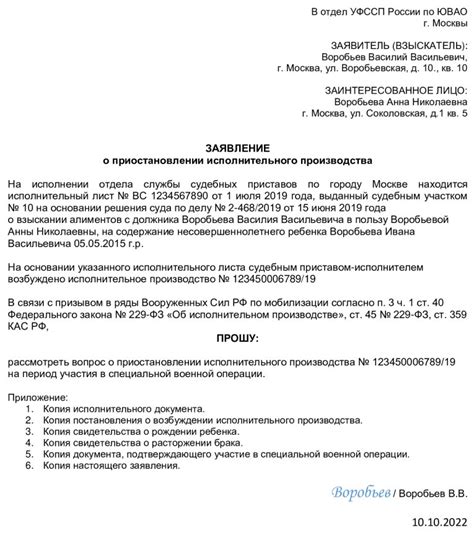 В отдел УФССП России по ЮВАО
г. Москвы

ЗАЯВИТЕЛЬ (ВЗЫСКАТЕЛЬ):
Воробьев Василий Васильевич,
г. Москва, ул. Воробьевская, д. 10., кв. 10

ЗАИНТЕРЕСОВАННОЕ ЛИЦО:
Воробьева Анна Николаевна
г. Москва, ул. Соколовская, д.1 кв. 5

ЗАЯВЛЕНИЕ
о приостановлении исполнительного производства

На исполнении отдела службы судебных приставов по городу Москве находится исполнительный лист № ВС 1234567890 от 1 июля 2019 года, выданный судебным участком № 10 на основании решения суда по делу № 2-468/2019 от 15 июня 2019 года о взыскании алиментов с должника Воробьева Василия Васильевича в пользу Воробьевой Анны Николаевны, на содержание несовершеннолетнего ребенка Воробьева Ивана Васильевича 05.05.2015 г.р.

На основании указанного исполнительного листа судебным приставом-исполнителем возбуждено исполнительное производство № 123450006789/19

В связи с призывом в ряды Вооруженных Сил РФ по мобилизации согласно п. 3 ч. 1 ст. 40 Федерального закона № 229-ФЗ «Об исполнительном производстве», ст. 45 № 229-ФЗ, ст. 359 КАС РФ,

ПРОШУ:

рассмотреть вопрос о приостановлении исполнительного производства № 123450006789/19 на период участия в специальной военной операции.

Приложение:
1. Копия исполнительного документа.
2. Копия постановления о возбуждении исполнительного производства.
3. Копия свидетельства о рождении ребенка.
4. Копия свидетельства о расторжении брака.
5. Копия документа, подтверждающего участие в специальной военной операции.
6. Копия настоящего заявления.

Воробьев / Воробьев В.В.

10.10.2022